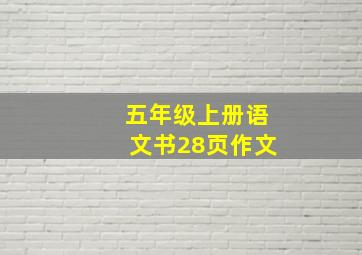 五年级上册语文书28页作文